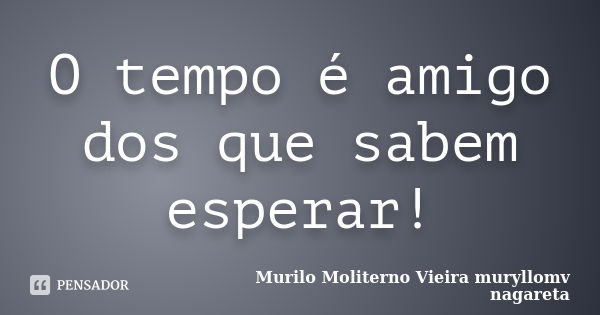 O tempo é amigo dos que sabem esperar!

PENSADOR

Murilo Moliterno Vieira muryllomv nagareta